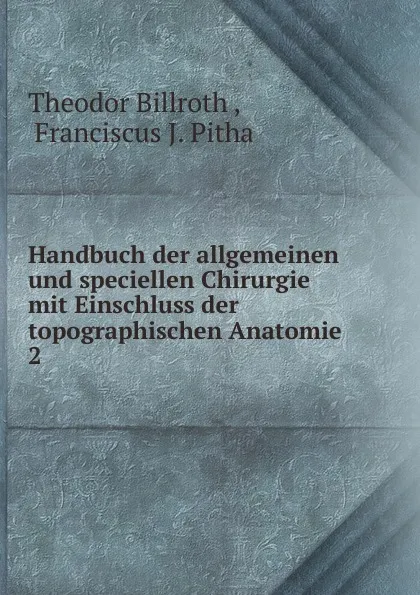 Theodor Billroth ,
Franciscus J. Pitha

Handbuch der allgemeinen und speciellen Chirurgie mit Einschluss der topographischen Anatomie
2